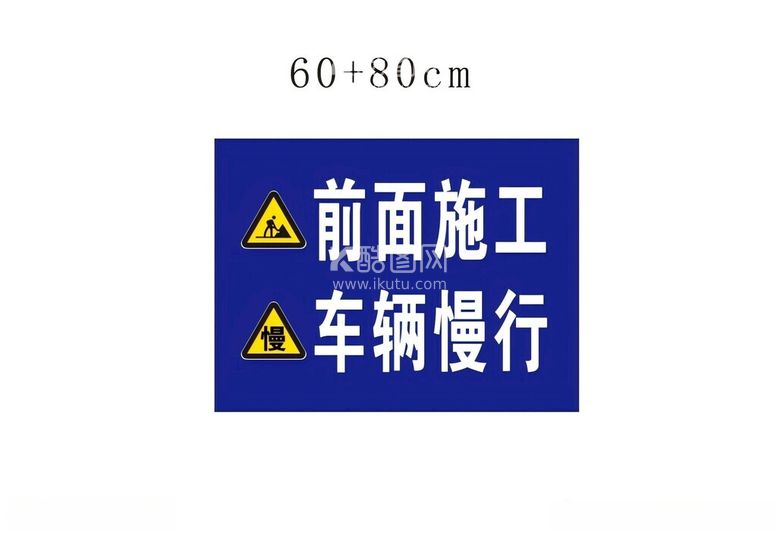 60+80cm

前面施工

酷图网
www.ikutu.com

慢

车辆慢行